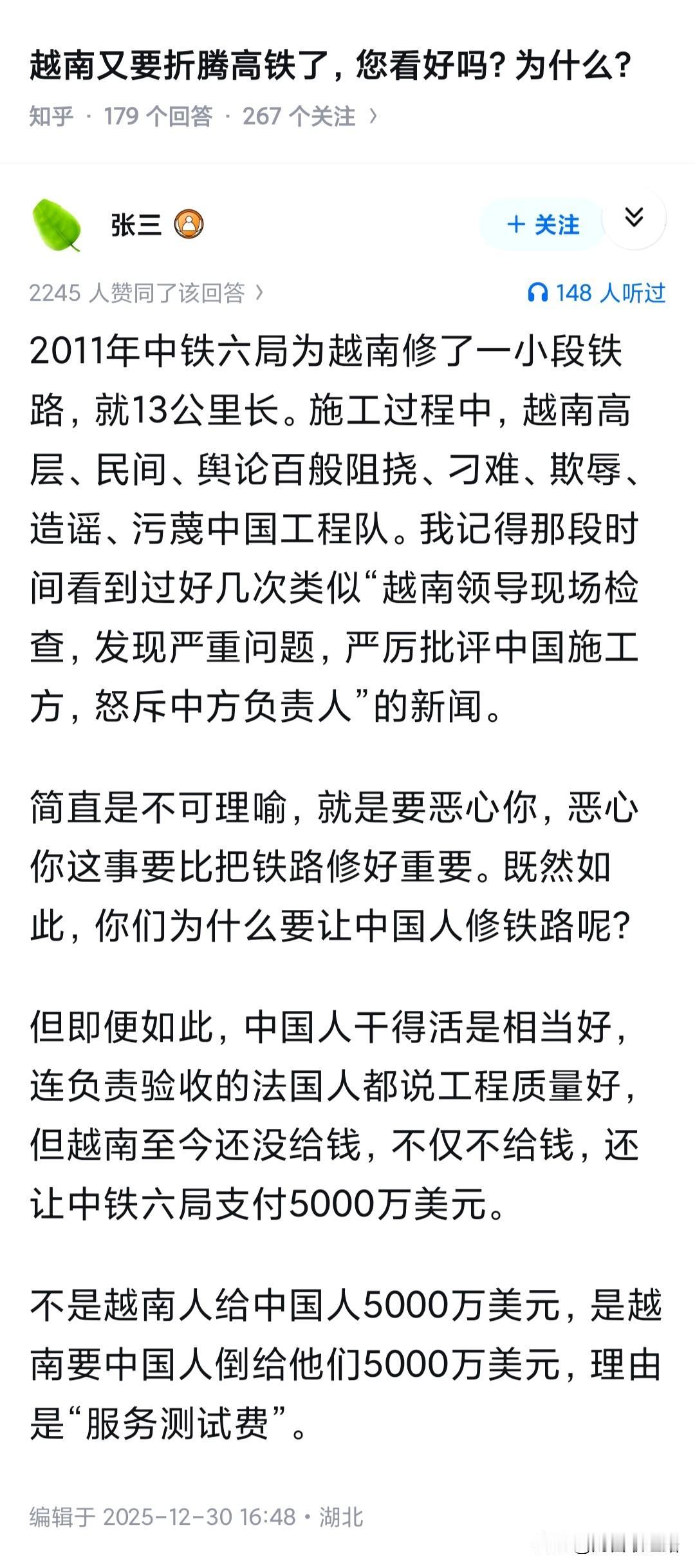 越南又要折腾高铁了，您看好吗？为什么？

知乎 · 179 个回答 · 267 个关注 ›

张三

+ 关注

2245 人赞同了该回答 ›

148 人听过

2011年中铁六局为越南修了一小段铁路，就13公里长。施工过程中，越南高层、民间、舆论百般阻挠、刁难、欺辱、造谣、污蔑中国工程队。我记得那段时间看到过好几次类似“越南领导现场检查，发现严重问题，严厉批评中国施工方，怒斥中方负责人”的新闻。

简直是不可理喻，就是要恶心你，恶心你这事要比把铁路修好重要。既然如此，你们为什么要让中国人修铁路呢？

但即便如此，中国人干得活是相当好，连负责验收的法国人都说工程质量好，但越南至今还没给钱，不仅不给钱，还让中铁六局支付5000万美元。

不是越南人给中国人5000万美元，是越南要中国人倒给他们5000万美元，理由是“服务测试费”。

编辑于 2025-12-30 16:48 · 湖北